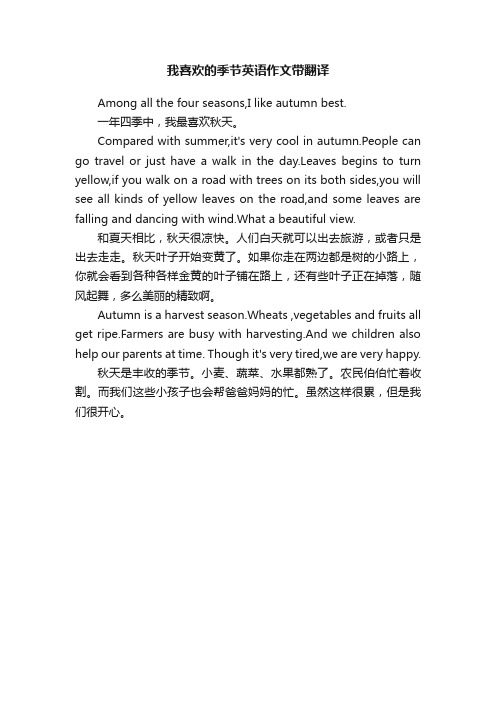 我喜欢的季节英语作文带翻译

Among all the four seasons,I like autumn best.

一年四季中，我最喜欢秋天。

Compared with summer,it's very cool in autumn.People can go travel or just have a walk in the day.Leaves begins to turn yellow,if you walk on a road with trees on its both sides,you will see all kinds of yellow leaves on the road,and some leaves are falling and dancing with wind.What a beautiful view.

和夏天相比，秋天很凉快。人们白天就可以出去旅游，或者只是出去走走。秋天叶子开始变黄了。如果你走在两边都是树的小路上，你就会看到各种各样金黄的叶子铺在路上，还有些叶子正在掉落，随风起舞，多么美丽的精致啊。

Autumn is a harvest season.Wheats ,vegetables and fruits all get ripe.Farmers are busy with harvesting.And we children also help our parents at time. Though it's very tired,we are very happy.

秋天是丰收的季节。小麦、蔬菜、水果都熟了。农民伯伯忙着收割。而我们这些小孩子也会帮爸爸妈妈的忙。虽然这样很累，但是我们很开心。